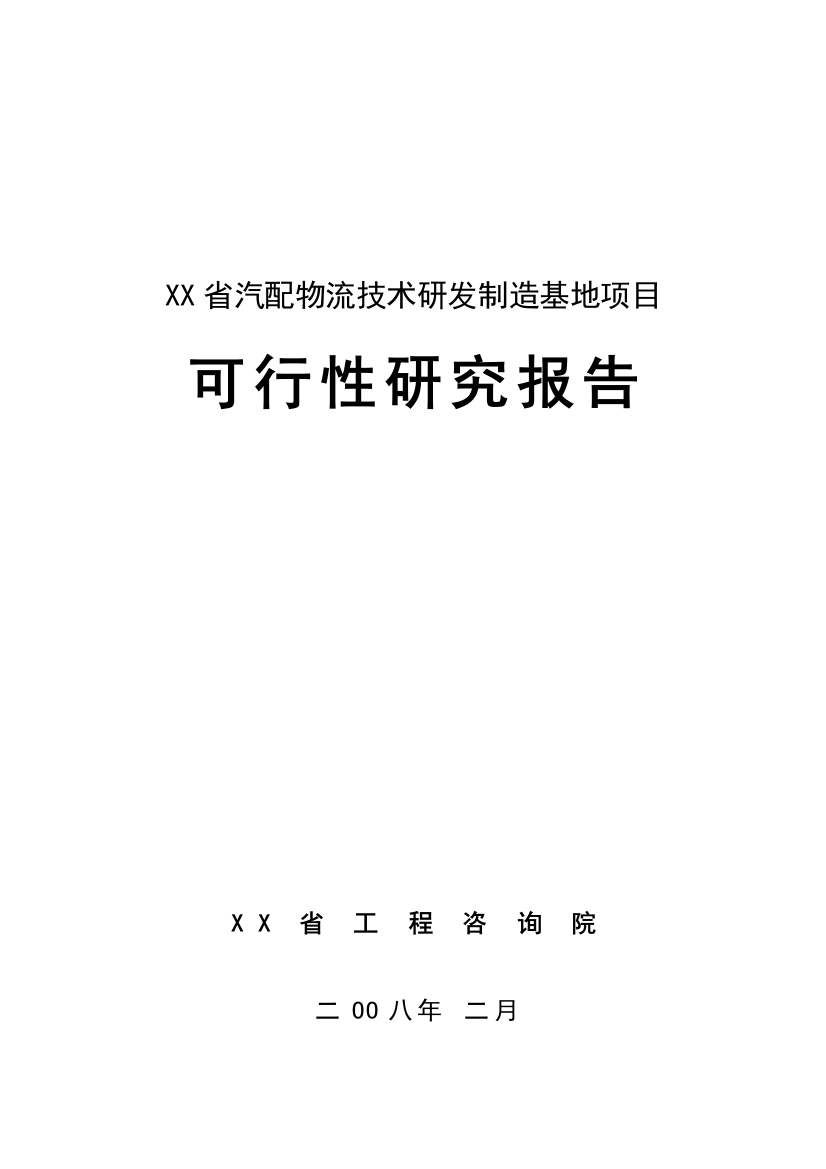 XX省汽配物流技术研发制造基地项目

可行性研究报告

XX省工程咨询院

二00八年 二月